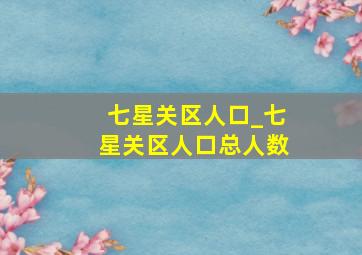 七星关区人口_七星关区人口总人数